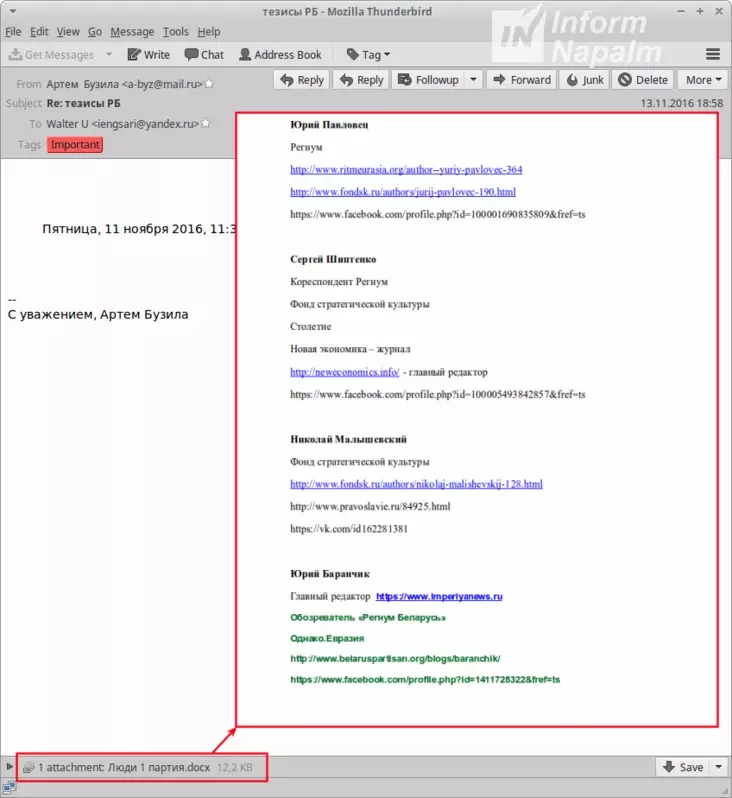 тезисы РБ - Mozilla Thunderbird

Inform Napalm

File Edit View Go Message Tools Help

Get Messages Write Chat Address Book Tag

From Артем Бузила <a-byz@mail.ru>

Reply Reply Followup Forward Junk Delete More

Subject Re: тезисы РБ

13.11.2016 18:58

To Walter U <iengsari@yandex.ru>

Tags Important

Пятница, 11 ноября 2016, 11:3

--
С уважением, Артем Бузила

Юрий Павловец

Регнум

http://www.ritmeurasia.org/author--yuriy-pavlovec-364

http://www.fondsk.ru/authors/jurij-pavlovec-190.html

https://www.facebook.com/profile.php?id=100001690835809&fref=ts

Сергей Шиптенко

Кореспондент Регнум

Фонд стратегической культуры

Столетие

Новая экономика – журнал

http://neweconomics.info/ - главный редактор

https://www.facebook.com/profile.php?id=100005493842857&fref=ts

Николай Малышевский

Фонд стратегической культуры

http://www.fondsk.ru/authors/nikolaj-malishevskij-128.html

http://www.pravoslavie.ru/84925.html

https://vk.com/id162281381

Юрий Баранчик

Главный редактор https://www.imperiyanews.ru

Обозреватель «Регнум Беларусь»

Однако.Евразия

http://www.belaruspartisan.org/blogs/baranchik/

https://www.facebook.com/profile.php?id=1411728322&fref=ts

1 attachment: Люди 1 партия.docx 12,2 KB

Save